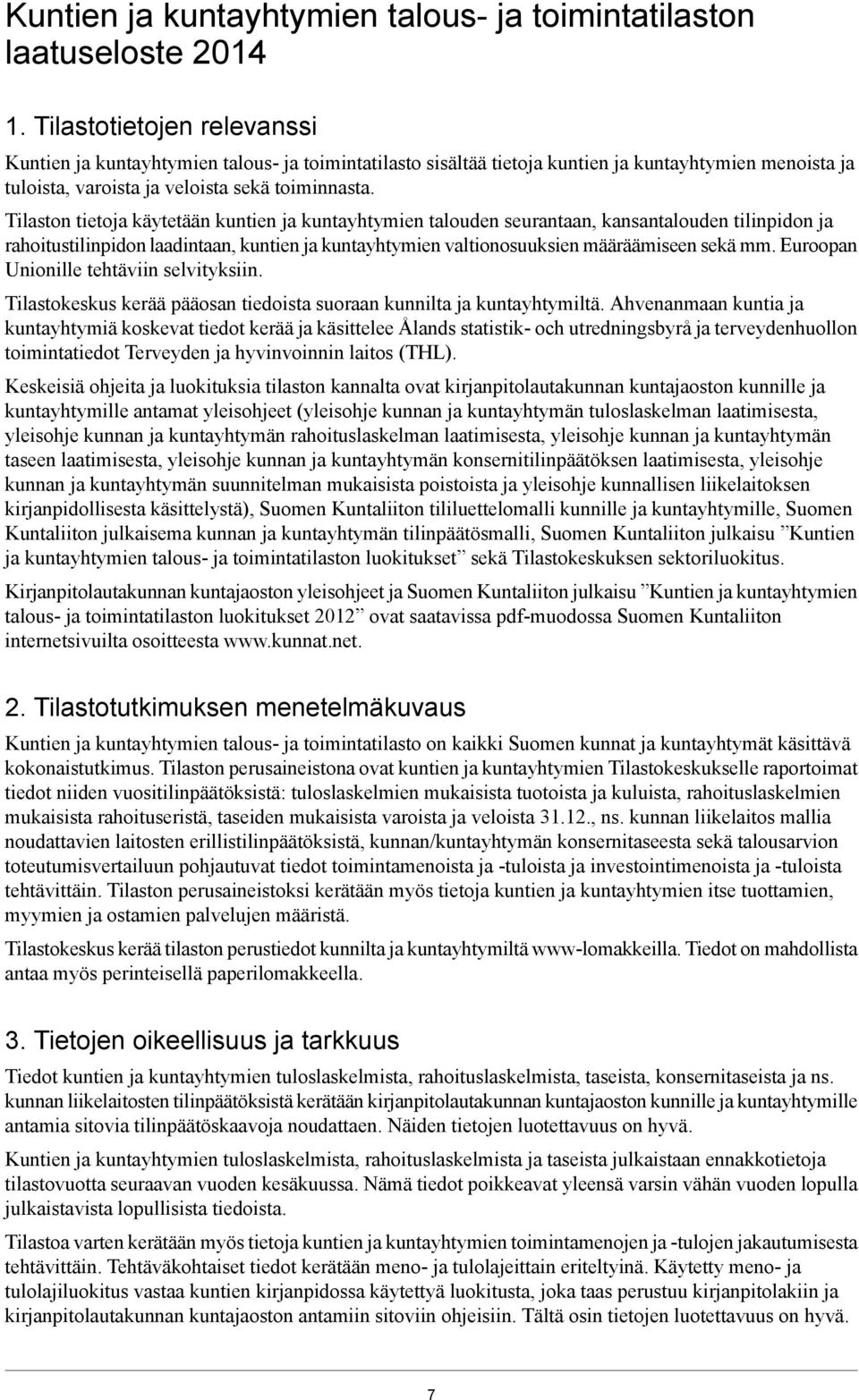 Kuntien ja kuntayhtymien talous- ja toimintatilaston laatuseloste 2014

1. Tilastotietojen relevanssi

Kuntien ja kuntayhtymien talous- ja toimintatilasto sisältää tietoja kuntien ja kuntayhtymien menoista ja tuloista, varoista ja veloista sekä toiminnasta.

Tilaston tietoja käytetään kuntien ja kuntayhtymien talouden seurantaan, kansantalouden tilinpidon ja rahoitustilinpidon laadintaan, kuntien ja kuntayhtymien valtionosuuksien määräämiseen sekä mm. Euroopan Unionille tehtäviin selvityksiin.

Tilastokeskus kerää pääosan tiedoista suoraan kunnilta ja kuntayhtymiltä. Ahvenanmaan kuntia ja kuntayhtymiä koskevat tiedot kerää ja käsittelee Ålands statistik- och utredningsbyrå ja terveydenhuollon toimintatiedot Terveyden ja hyvinvoinnin laitos (THL).

Keskeisiä ohjeita ja luokituksia tilaston kannalta ovat kirjanpitolautakunnan kuntajaoston kunnille ja kuntayhtymille antamat yleisohjeet (yleisohje kunnan ja kuntayhtymän tuloslaskelman laatimisesta, yleisohje kunnan ja kuntayhtymän rahoituslaskelman laatimisesta, yleisohje kunnan ja kuntayhtymän taseen laatimisesta, yleisohje kunnan ja kuntayhtymän konsernitilinpäätöksen laatimisesta, yleisohje kunnan ja kuntayhtymän suunnitelman mukaisista poistoista ja yleisohje kunnallisen liikelaitoksen kirjanpidollisesta käsittelystä), Suomen Kuntaliiton tililuettelomalli kunnille ja kuntayhtymille, Suomen Kuntaliiton julkaisema kunnan ja kuntayhtymän tilinpäätösmalli, Suomen Kuntaliiton julkaisu ”Kuntien ja kuntayhtymien talous- ja toimintatilaston luokitukset” sekä Tilastokeskuksen sektoriluokitus.

Kirjanpitolautakunnan kuntajaoston yleisohjeet ja Suomen Kuntaliiton julkaisu ”Kuntien ja kuntayhtymien talous- ja toimintatilaston luokitukset 2012” ovat saatavissa pdf-muodossa Suomen Kuntaliiton internetsivuilta osoitteesta www.kunnat.net.

2. Tilastotutkimuksen menetelmäkuvaus

Kuntien ja kuntayhtymien talous- ja toimintatilasto on kaikki Suomen kunnat ja kuntayhtymät käsittävä kokonaistutkimus. Tilaston perusaineistona ovat kuntien ja kuntayhtymien Tilastokeskukselle raportoimat tiedot niiden vuositilinpäätöksistä: tuloslaskelmien mukaisista tuotoista ja kuluista, rahoituslaskelmien mukaisista rahoituseristä, taseiden mukaisista varoista ja veloista 31.12., ns. kunnan liikelaitos mallia noudattavien laitosten erillistilinpäätöksistä, kunnan/kuntayhtymän konsernitaseesta sekä talousarvion toteutumisvertailuun pohjautuvat tiedot toimintamenoista ja -tuloista ja investointimenoista ja -tuloista tehtävittäin. Tilaston perusaineistoksi kerätään myös tietoja kuntien ja kuntayhtymien itse tuottamien, myymien ja ostamien palvelujen määristä.

Tilastokeskus kerää tilaston perustiedot kunnilta ja kuntayhtymiltä www-lomakkeilla. Tiedot on mahdollista antaa myös perinteisellä paperilomakkeella.

3. Tietojen oikeellisuus ja tarkkuus

Tiedot kuntien ja kuntayhtymien tuloslaskelmista, rahoituslaskelmista, taseista, konsernitaseista ja ns. kunnan liikelaitosten tilinpäätöksistä kerätään kirjanpitolautakunnan kuntajaoston kunnille ja kuntayhtymille antamia sitovia tilinpäätöskaavoja noudattaen. Näiden tietojen luotettavuus on hyvä.

Kuntien ja kuntayhtymien tuloslaskelmista, rahoituslaskelmista ja taseista julkaistaan ennakkotietoja tilastovuotta seuraavan vuoden kesäkuussa. Nämä tiedot poikkeavat yleensä varsin vähän vuoden lopulla julkaistavista lopullisista tiedoista.

Tilastoa varten kerätään myös tietoja kuntien ja kuntayhtymien toimintamenojen ja -tulojen jakautumisesta tehtävittäin. Tehtäväkohtaiset tiedot kerätään meno- ja tulolajeittain eriteltyinä. Käytetty meno- ja tulolajiluokitus vastaa kuntien kirjanpidossa käytettyä luokitusta, joka taas perustuu kirjanpitolakiin ja kirjanpitolautakunnan kuntajaoston antamiin sitoviin ohjeisiin. Tältä osin tietojen luotettavuus on hyvä.

7